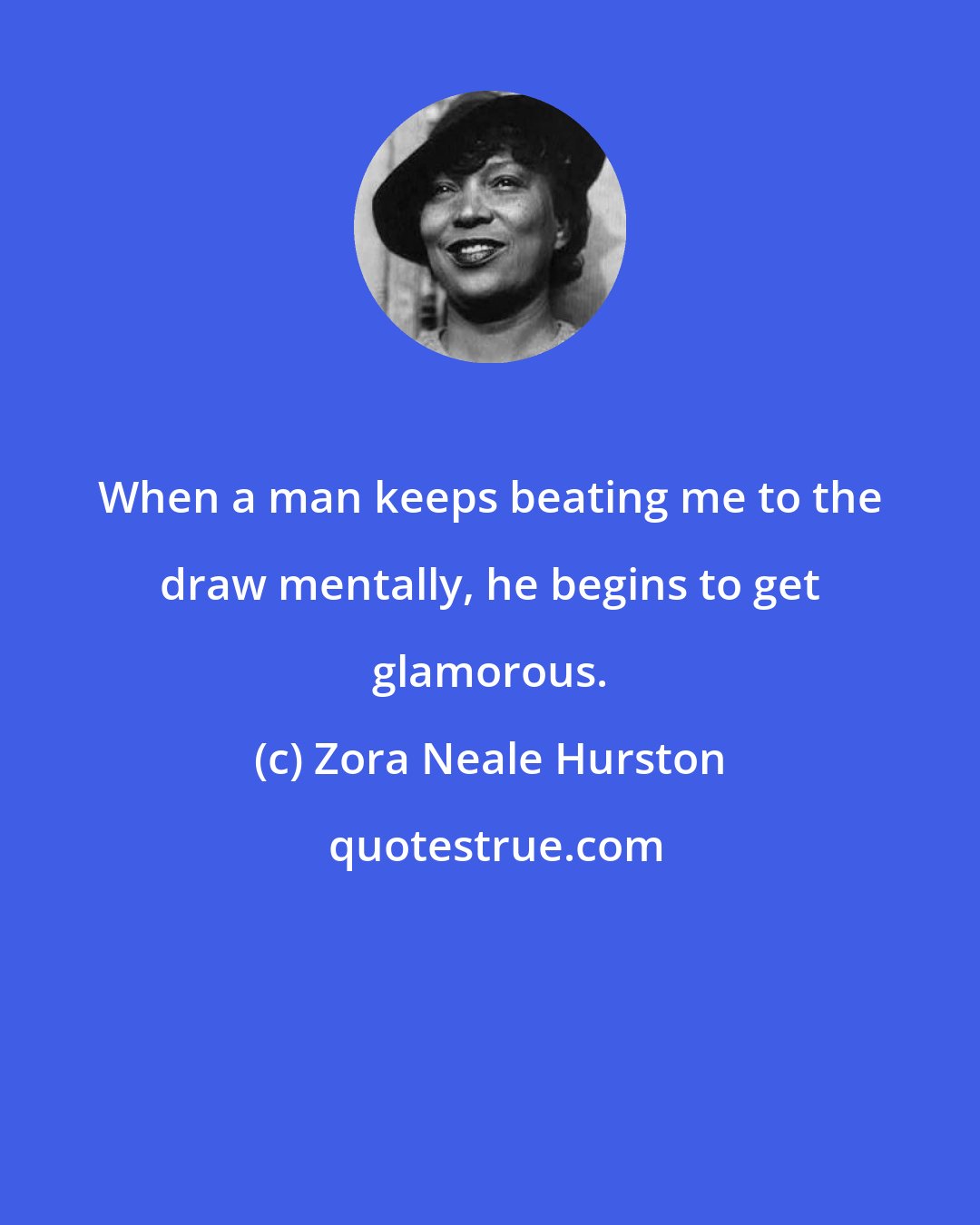 When a man keeps beating me to the draw mentally, he begins to get glamorous.

(c) Zora Neale Hurston

quotestrue.com